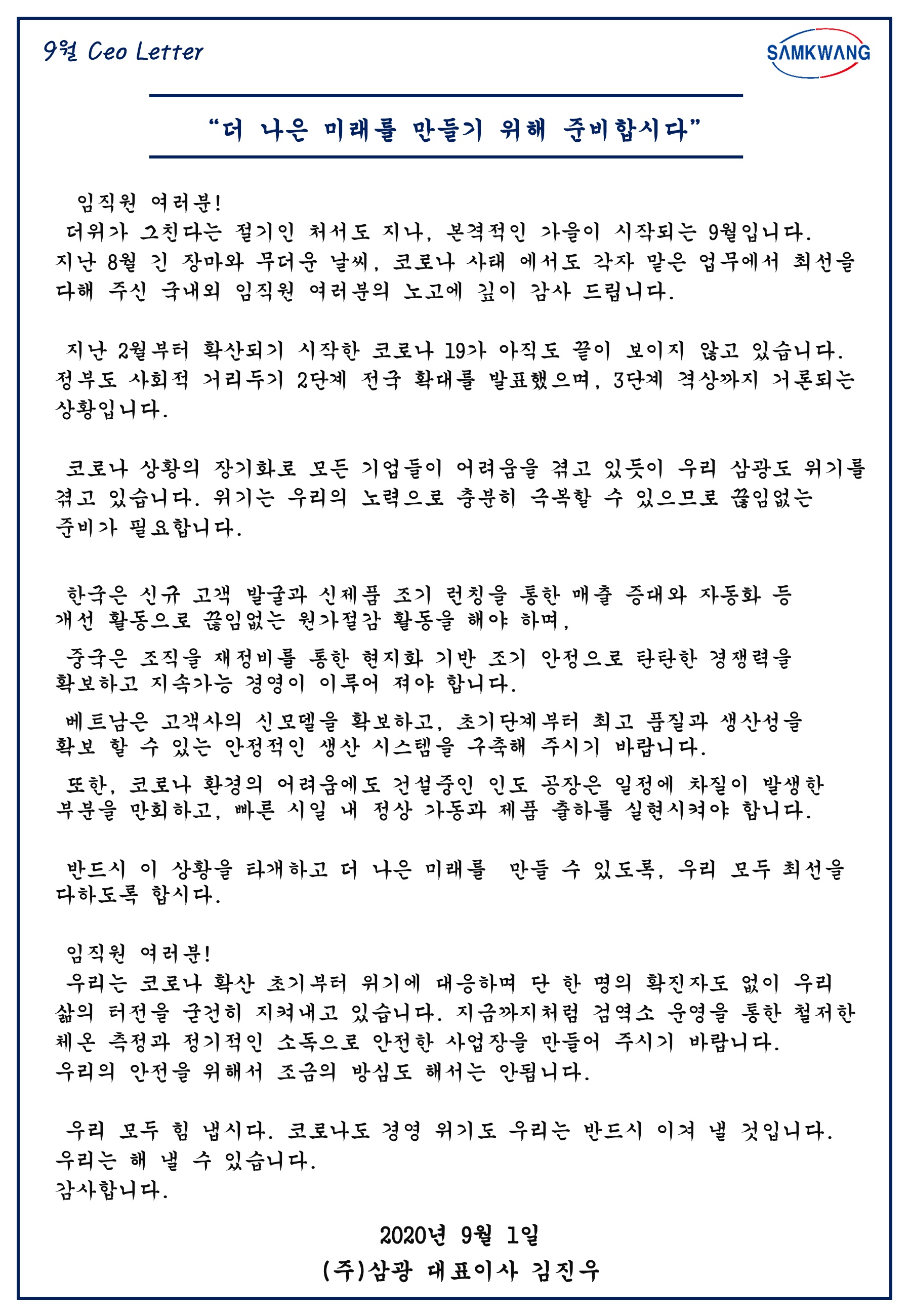 9월 Ceo Letter

SAMKWANG

"더 나은 미래를 만들기 위해 준비합시다"

임직원 여러분!
더위가 그친다는 절기인 처서도 지나, 본격적인 가을이 시작되는 9월입니다. 지난 8월 긴 장마와 무더운 날씨, 코로나 사태 에서도 각자 맡은 업무에서 최선을 다해 주신 국내외 임직원 여러분의 노고에 깊이 감사 드립니다.

지난 2월부터 확산되기 시작한 코로나 19가 아직도 끝이 보이지 않고 있습니다. 정부도 사회적 거리두기 2단계 전국 확대를 발표했으며, 3단계 격상까지 거론되는 상황입니다.

코로나 상황의 장기화로 모든 기업들이 어려움을 겪고 있듯이 우리 삼광도 위기를 겪고 있습니다. 위기는 우리의 노력으로 충분히 극복할 수 있으므로 끊임없는 준비가 필요합니다.

한국은 신규 고객 발굴과 신제품 조기 런칭을 통한 매출 증대와 자동화 등 개선 활동으로 끊임없는 원가절감 활동을 해야 하며,

중국은 조직을 재정비를 통한 현지화 기반 조기 안정으로 탄탄한 경쟁력을 확보하고 지속가능 경영이 이루어 져야 합니다.

베트남은 고객사의 신모델을 확보하고, 초기단계부터 최고 품질과 생산성을 확보 할 수 있는 안정적인 생산 시스템을 구축해 주시기 바랍니다.

또한, 코로나 환경의 어려움에도 건설중인 인도 공장은 일정에 차질이 발생한 부분을 만회하고, 빠른 시일 내 정상 가동과 제품 출하를 실현시켜야 합니다.

반드시 이 상황을 타개하고 더 나은 미래를 만들 수 있도록, 우리 모두 최선을 다하도록 합시다.

임직원 여러분!
우리는 코로나 확산 초기부터 위기에 대응하며 단 한 명의 확진자도 없이 우리 삶의 터전을 굳건히 지켜내고 있습니다. 지금까지처럼 검역소 운영을 통한 철저한 체온 측정과 정기적인 소독으로 안전한 사업장을 만들어 주시기 바랍니다. 우리의 안전을 위해서 조금의 방심도 해서는 안됩니다.

우리 모두 힘 냅시다. 코로나도 경영 위기도 우리는 반드시 이겨 낼 것입니다. 우리는 해 낼 수 있습니다.
감사합니다.

2020년 9월 1일
(주)삼광 대표이사 김진우